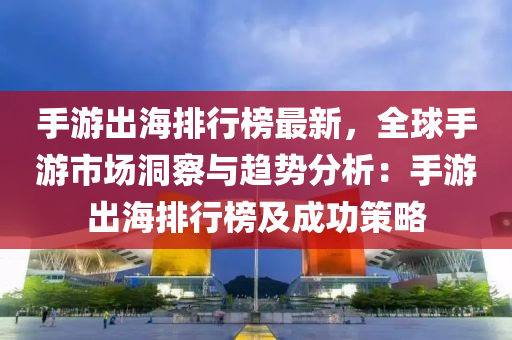 手游出海排行榜最新，全球手游市场洞察与趋势分析：手游出海排行榜及成功策略